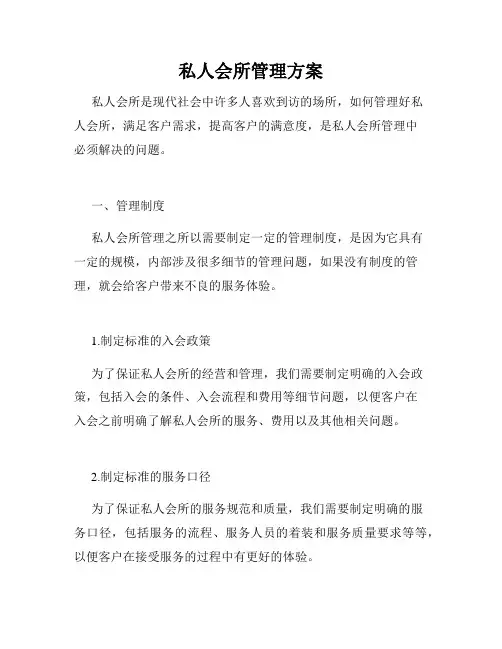 私人会所管理方案

私人会所是现代社会中许多人喜欢到访的场所，如何管理好私人会所，满足客户需求，提高客户的满意度，是私人会所管理中必须解决的问题。

一、管理制度

私人会所管理之所以需要制定一定的管理制度，是因为它具有一定的规模，内部涉及很多细节的管理问题，如果没有制度的管理，就会给客户带来不良的服务体验。

1.制定标准的入会政策

为了保证私人会所的经营和管理，我们需要制定明确的入会政策，包括入会的条件、入会流程和费用等细节问题，以便客户在入会之前明确了解私人会所的服务、费用以及其他相关问题。

2.制定标准的服务口径

为了保证私人会所的服务规范和质量，我们需要制定明确的服务口径，包括服务的流程、服务人员的着装和服务质量要求等等，以便客户在接受服务的过程中有更好的体验。